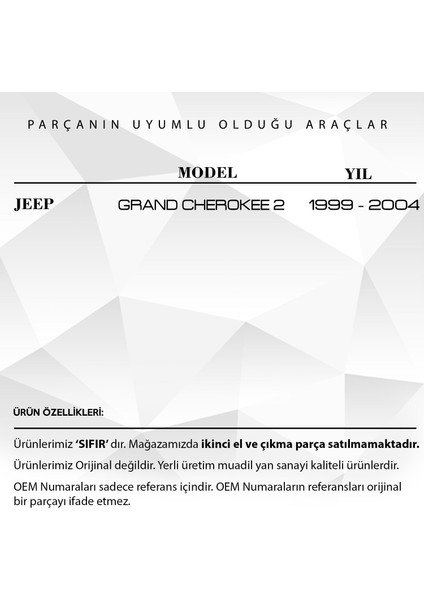 PARÇANIN UYUMLU OLDUĞU ARAÇLAR

| | MODEL | YIL |
|---|---|---|
| JEEP | GRAND CHEROKEE 2 | 1999 - 2004 |

ÜRÜN ÖZELLİKLERİ:

Ürünlerimiz 'SIFIR' dır. Mağazamızda ikinci el ve çıkma parça satılmamaktadır.

Ürünlerimiz Orijinal değildir. Yerli üretim muadil yan sanayi kaliteli ürünlerdir.

OEM Numaraları sadece referans içindir. OEM Numaraların referansları orijinal bir parçayı ifade etmez.